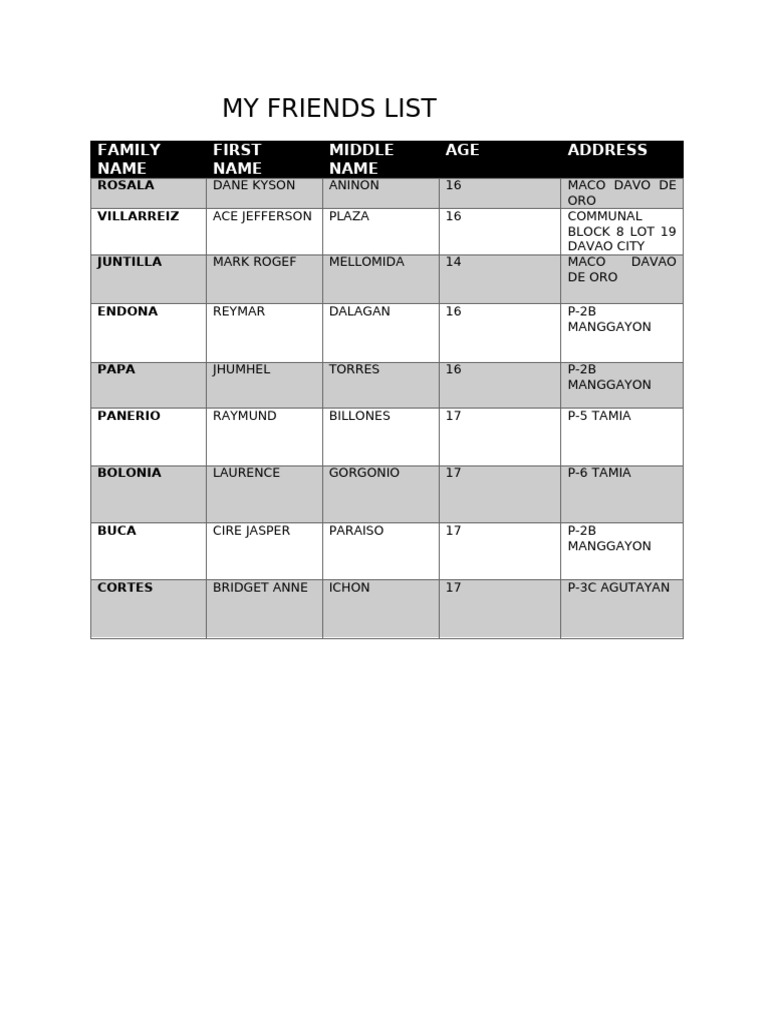 MY FRIENDS LIST

| FAMILY NAME | FIRST NAME | MIDDLE NAME | AGE | ADDRESS |
|---|---|---|---|---|
| ROSALA | DANE KYSON | ANINON | 16 | MACO DAVO DE ORO |
| VILLARREIZ | ACE JEFFERSON | PLAZA | 16 | COMMUNAL BLOCK 8 LOT 19 DAVAO CITY |
| JUNTILLA | MARK ROGEF | MELLOMIDA | 14 | MACO DAVAO DE ORO |
| ENDONA | REYMAR | DALAGAN | 16 | P-2B MANGGAYON |
| PAPA | JHUMHEL | TORRES | 16 | P-2B MANGGAYON |
| PANERIO | RAYMUND | BILLONES | 17 | P-5 TAMIA |
| BOLONIA | LAURENCE | GORGONIO | 17 | P-6 TAMIA |
| BUCA | CIRE JASPER | PARAISO | 17 | P-2B MANGGAYON |
| CORTES | BRIDGET ANNE | ICHON | 17 | P-3C AGUTAYAN |